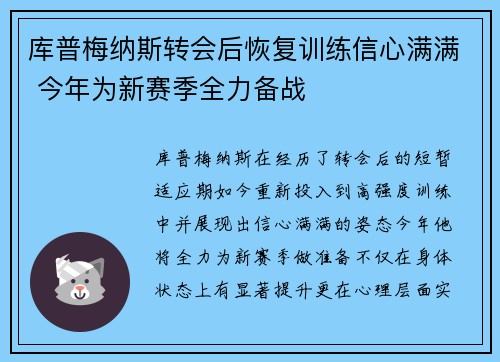 库普梅纳斯转会后恢复训练信心满满 今年为新赛季全力备战

库普梅纳斯在经历了转会后的短暂适应期如今重新投入到高强度训练中并展现出信心满满的姿态今年他将全力为新赛季做准备不仅在身体状态上有显著提升更在心理层面实